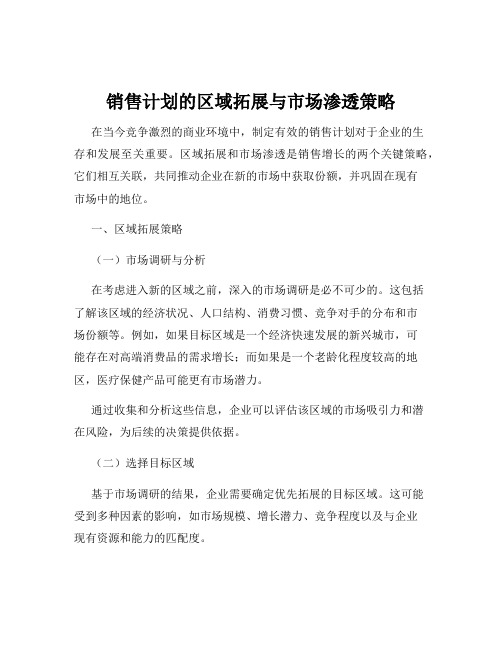 销售计划的区域拓展与市场渗透策略

在当今竞争激烈的商业环境中，制定有效的销售计划对于企业的生存和发展至关重要。区域拓展和市场渗透是销售增长的两个关键策略，它们相互关联，共同推动企业在新的市场中获取份额，并巩固在现有市场中的地位。

一、区域拓展策略

（一）市场调研与分析

在考虑进入新的区域之前，深入的市场调研是必不可少的。这包括了解该区域的经济状况、人口结构、消费习惯、竞争对手的分布和市场份额等。例如，如果目标区域是一个经济快速发展的新兴城市，可能存在对高端消费品的需求增长；而如果是一个老龄化程度较高的地区，医疗保健产品可能更有市场潜力。

通过收集和分析这些信息，企业可以评估该区域的市场吸引力和潜在风险，为后续的决策提供依据。

（二）选择目标区域

基于市场调研的结果，企业需要确定优先拓展的目标区域。这可能受到多种因素的影响，如市场规模、增长潜力、竞争程度以及与企业现有资源和能力的匹配度。